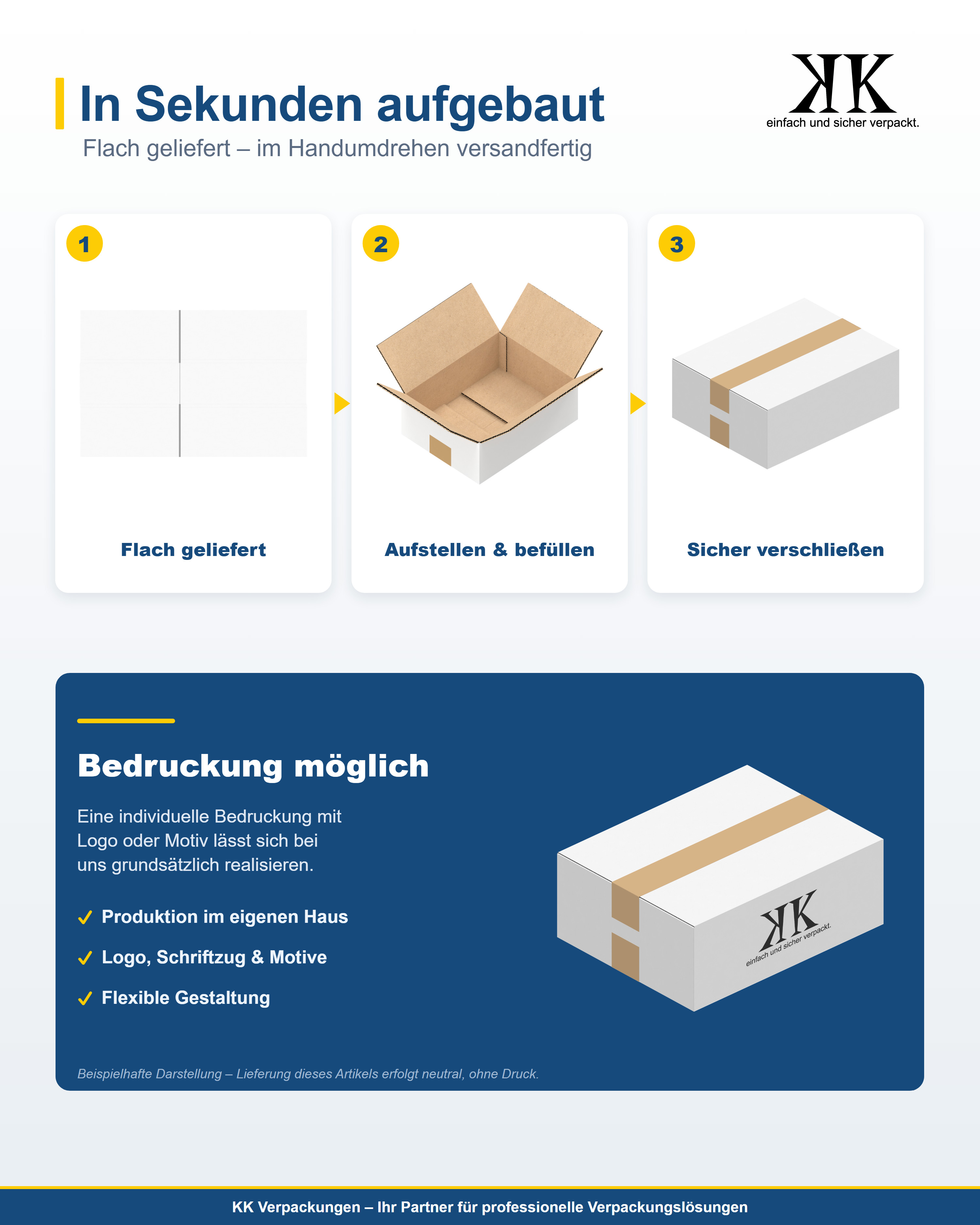 In Sekunden aufgebaut

Flach geliefert – im Handumdrehen versandfertig

KK
einfach und sicher verpackt.

1
Flach geliefert

2
Aufstellen & befüllen

3
Sicher verschließen

Bedruckung möglich

Eine individuelle Bedruckung mit Logo oder Motiv lässt sich bei uns grundsätzlich realisieren.

✓ Produktion im eigenen Haus
✓ Logo, Schriftzug & Motive
✓ Flexible Gestaltung

KK
einfach und sicher verpackt.

Beispielhafte Darstellung – Lieferung dieses Artikels erfolgt neutral, ohne Druck.

KK Verpackungen – Ihr Partner für professionelle Verpackungslösungen